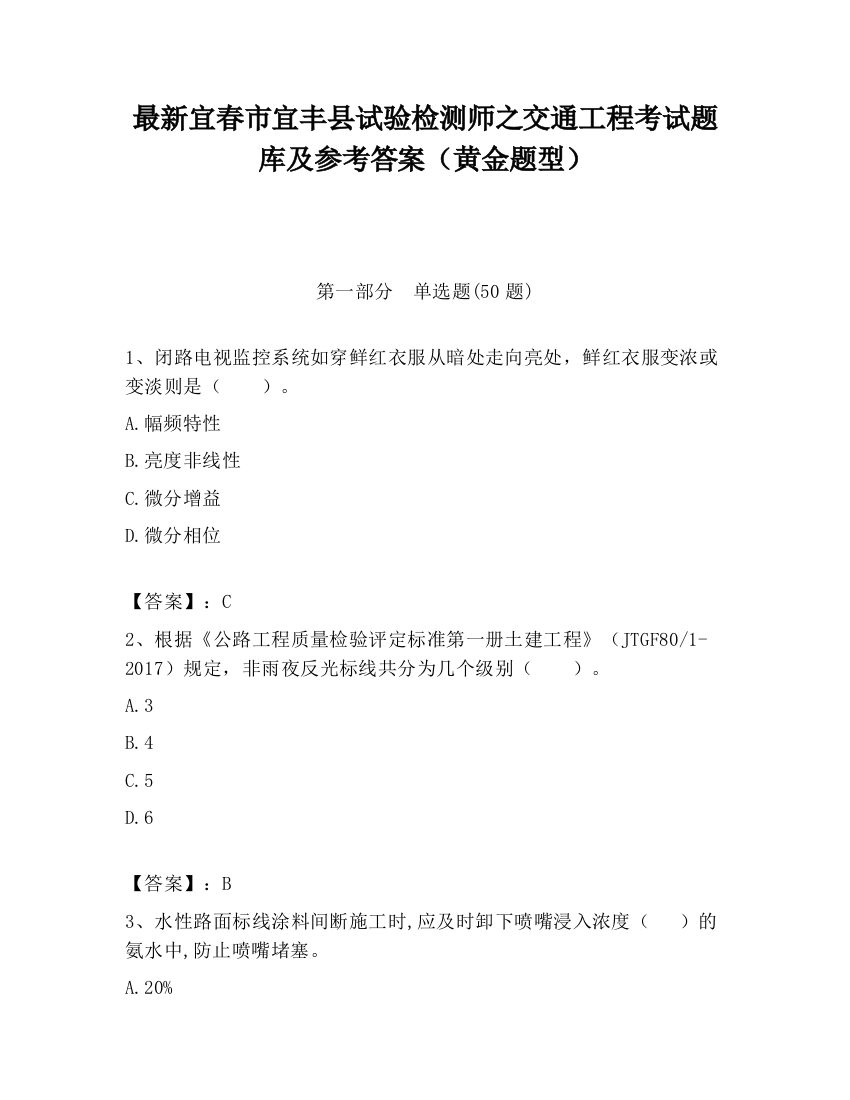 最新宜春市宜丰县试验检测师之交通工程考试题库及参考答案（黄金题型）

第一部分　单选题(50 题)

1、闭路电视监控系统如穿鲜红衣服从暗处走向亮处，鲜红衣服变浓或变淡则是（　　）。

A.幅频特性

B.亮度非线性

C.微分增益

D.微分相位

【答案】：C

2、根据《公路工程质量检验评定标准第一册土建工程》（JTGF80/1-2017）规定，非雨夜反光标线共分为几个级别（　　）。

A.3

B.4

C.5

D.6

【答案】：B

3、水性路面标线涂料间断施工时,应及时卸下喷嘴浸入浓度（　　）的氨水中,防止喷嘴堵塞。

A.20%